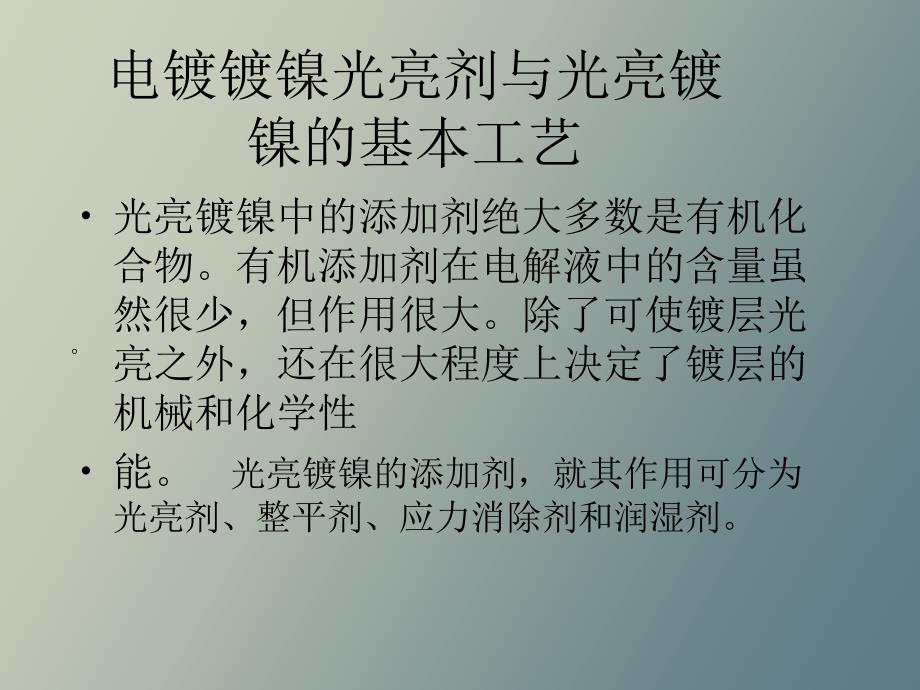 电镀镀镍光亮剂与光亮镀镍的基本工艺

• 光亮镀镍中的添加剂绝大多数是有机化合物。有机添加剂在电解液中的含量虽然很少，但作用很大。除了可使镀层光亮之外，还在很大程度上决定了镀层的机械和化学性

。

• 能。　光亮镀镍的添加剂，就其作用可分为光亮剂、整平剂、应力消除剂和润湿剂。